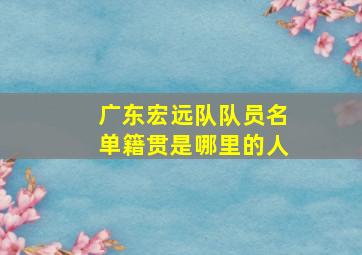 广东宏远队队员名单籍贯是哪里的人